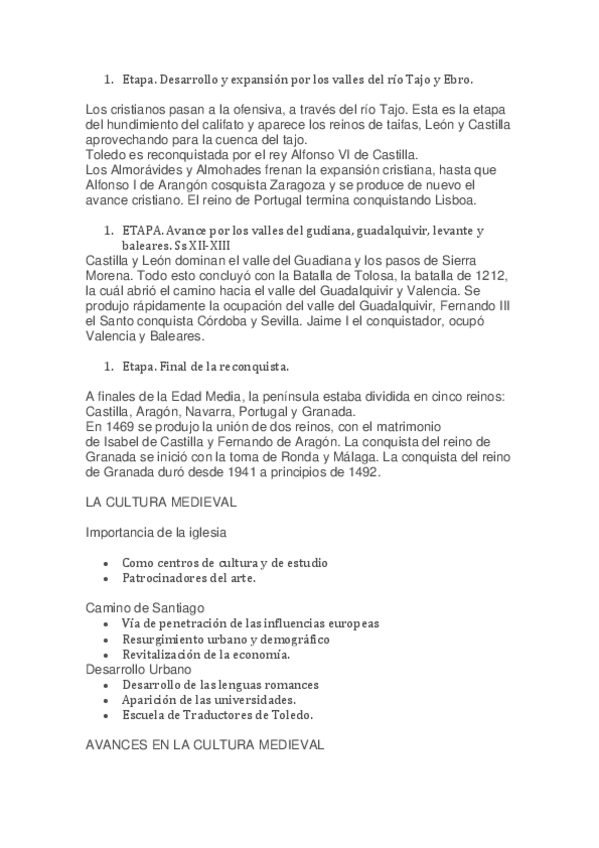 1. Etapa. Desarrollo y expansión por los valles del río Tajo y Ebro.

Los cristianos pasan a la ofensiva, a través del río Tajo. Esta es la etapa del hundimiento del califato y aparece los reinos de taifas, León y Castilla aprovechando para la cuenca del tajo.
Toledo es reconquistada por el rey Alfonso VI de Castilla.
Los Almorávides y Almohades frenan la expansión cristiana, hasta que Alfonso I de Arangón cosquista Zaragoza y se produce de nuevo el avance cristiano. El reino de Portugal termina conquistando Lisboa.

1. ETAPA. Avance por los valles del gudiana, guadalquivir, levante y baleares. Ss XII-XIII
Castilla y León dominan el valle del Guadiana y los pasos de Sierra Morena. Todo esto concluyó con la Batalla de Tolosa, la batalla de 1212, la cuál abrió el camino hacia el valle del Guadalquivir y Valencia. Se produjo rápidamente la ocupación del valle del Guadalquivir, Fernando III el Santo conquista Córdoba y Sevilla. Jaime I el conquistador, ocupó Valencia y Baleares.

1. Etapa. Final de la reconquista.

A finales de la Edad Media, la península estaba dividida en cinco reinos: Castilla, Aragón, Navarra, Portugal y Granada.
En 1469 se produjo la unión de dos reinos, con el matrimonio de Isabel de Castilla y Fernando de Aragón. La conquista del reino de Granada se inició con la toma de Ronda y Málaga. La conquista del reino de Granada duró desde 1941 a principios de 1492.

LA CULTURA MEDIEVAL

Importancia de la iglesia

• Como centros de cultura y de estudio
• Patrocinadores del arte.

Camino de Santiago
• Vía de penetración de las influencias europeas
• Resurgimiento urbano y demográfico
• Revitalización de la economía.
Desarrollo Urbano
• Desarrollo de las lenguas romances
• Aparición de las universidades.
• Escuela de Traductores de Toledo.

AVANCES EN LA CULTURA MEDIEVAL